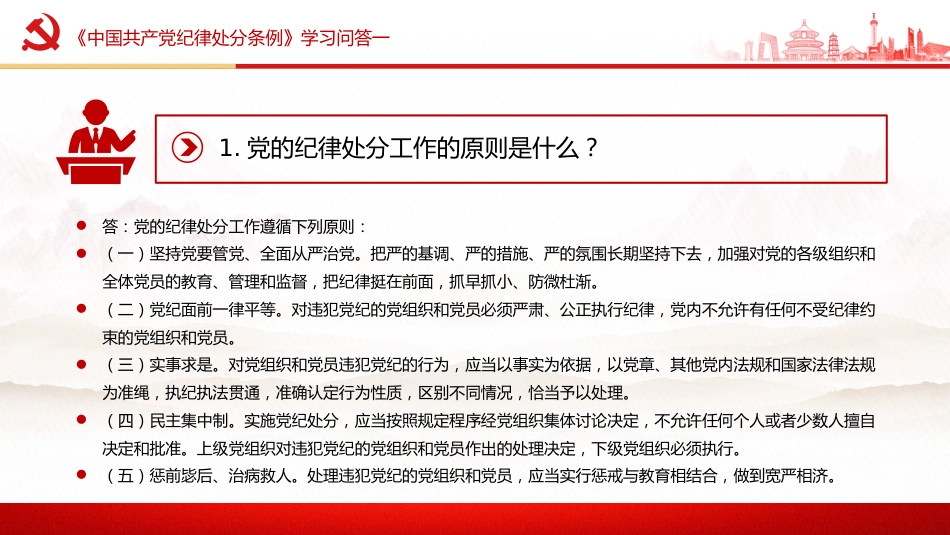 《中国共产党纪律处分条例》学习问答一

1. 党的纪律处分工作的原则是什么？

答：党的纪律处分工作遵循下列原则：

（一）坚持党要管党、全面从严治党。把严的基调、严的措施、严的氛围长期坚持下去，加强对党的各级组织和全体党员的教育、管理和监督，把纪律挺在前面，抓早抓小、防微杜渐。

（二）党纪面前一律平等。对违犯党纪的党组织和党员必须严肃、公正执行纪律，党内不允许有任何不受纪律约束的党组织和党员。

（三）实事求是。对党组织和党员违犯党纪的行为，应当以事实为依据，以党章、其他党内法规和国家法律法规为准绳，执纪执法贯通，准确认定行为性质，区别不同情况，恰当予以处理。

（四）民主集中制。实施党纪处分，应当按照规定程序经党组织集体讨论决定，不允许任何个人或者少数人擅自决定和批准。上级党组织对违犯党纪的党组织和党员作出的处理决定，下级党组织必须执行。

（五）惩前毖后、治病救人。处理违犯党纪的党组织和党员，应当实行惩戒与教育相结合，做到宽严相济。